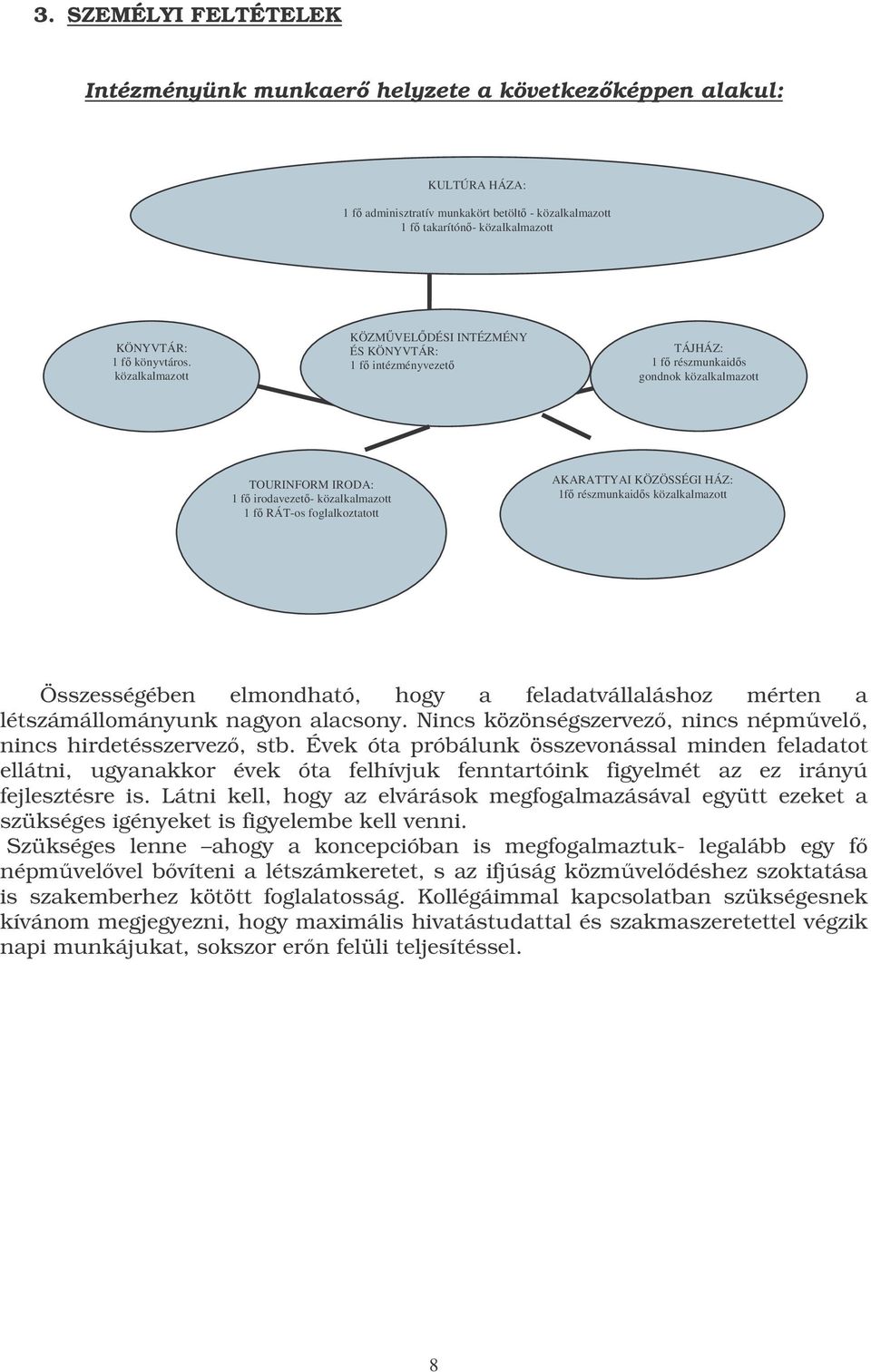 3. SZEMÉLYI FELTÉTELEK

Intézményünk munkaerő helyzete a következőképpen alakul:

KULTÚRA HÁZA:
1 fő adminisztratív munkakört betöltő - közalkalmazott
1 fő takarítónő- közalkalmazott

KÖNYVTÁR:
1 fő könyvtáros.
közalkalmazott

KÖZMŰVELŐDÉSI INTÉZMÉNY ÉS KÖNYVTÁR:
1 fő intézményvezető

TÁJHÁZ:
1 fő részmunkaidős gondnok közalkalmazott

TOURINFORM IRODA:
1 fő irodavezető- közalkalmazott
1 fő RÁT-os foglalkoztatott

AKARATTYAI KÖZÖSSÉGI HÁZ:
1fő részmunkaidős közalkalmazott

Összességében elmondható, hogy a feladatvállaláshoz mérten a létszámállományunk nagyon alacsony. Nincs közönségszervező, nincs népművelő, nincs hirdetésszervező, stb. Évek óta próbálunk összevonással minden feladatot ellátni, ugyanakkor évek óta felhívjuk fenntartóink figyelmét az ez irányú fejlesztésre is. Látni kell, hogy az elvárások megfogalmazásával együtt ezeket a szükséges igényeket is figyelembe kell venni.
Szükséges lenne –ahogy a koncepcióban is megfogalmaztuk- legalább egy fő népművelővel bővíteni a létszámkeretet, s az ifjúság közművelődéshez szoktatása is szakemberhez kötött foglalatosság. Kollégáimmal kapcsolatban szükségesnek kívánom megjegyezni, hogy maximális hivatástudattal és szakmaszeretettel végzik napi munkájukat, sokszor erőn felüli teljesítéssel.

8